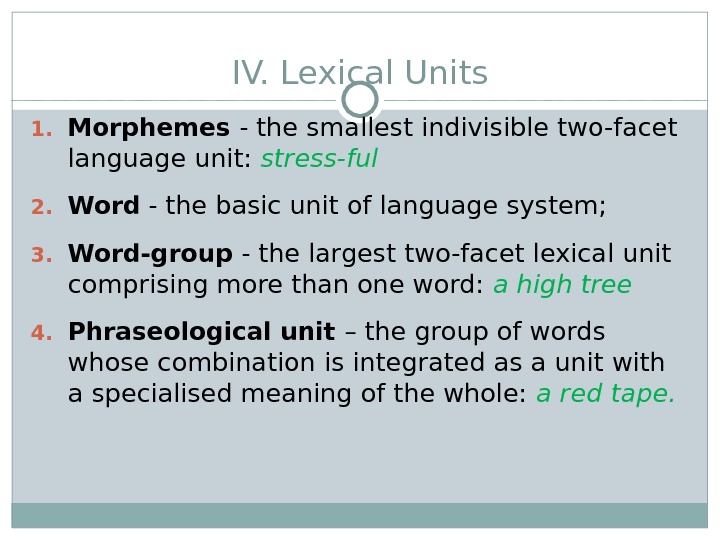 IV. Lexical Units

1. Morphemes - the smallest indivisible two-facet language unit: stress-ful

2. Word - the basic unit of language system;

3. Word-group - the largest two-facet lexical unit comprising more than one word: a high tree

4. Phraseological unit – the group of words whose combination is integrated as a unit with a specialised meaning of the whole: a red tape.